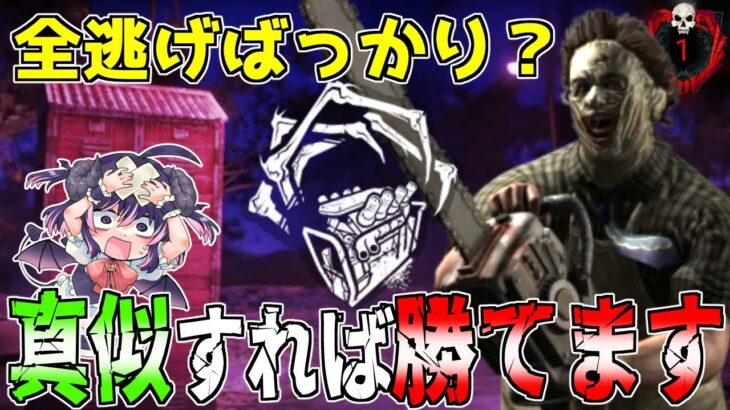 全逃げばっかり？

1

真似すれば勝てます